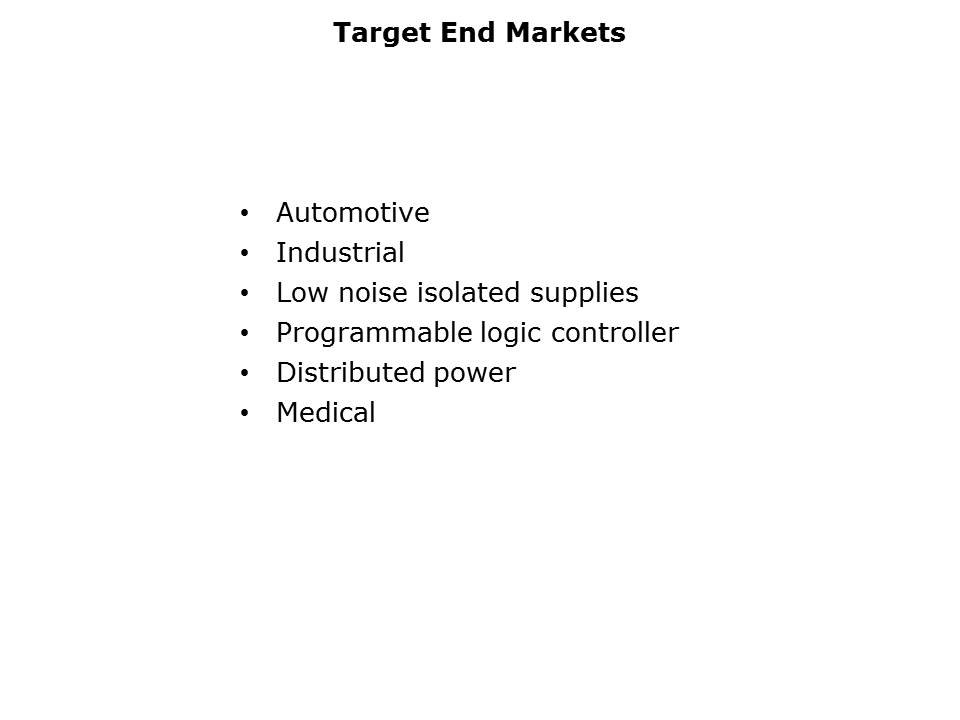 Target End Markets

• Automotive
• Industrial
• Low noise isolated supplies
• Programmable logic controller
• Distributed power
• Medical